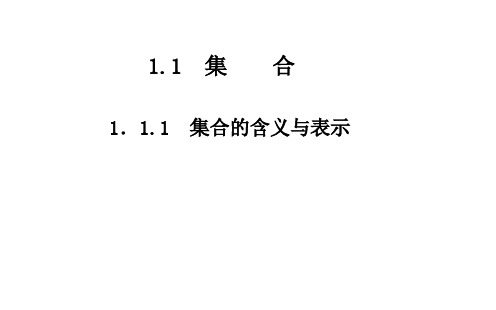 1.1 集　合

1．1.1 集合的含义与表示